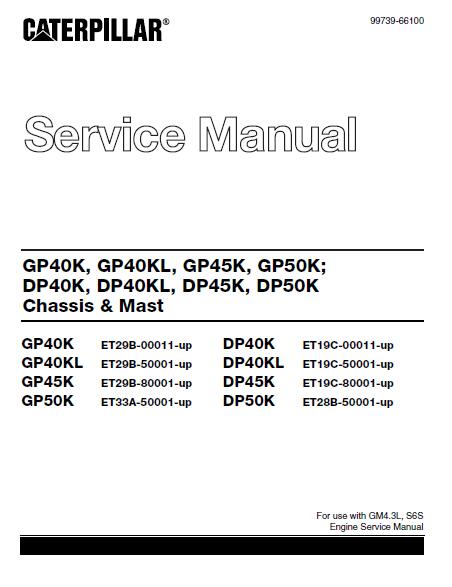 CATERPILLAR®

99739-66100

Service Manual

GP40K, GP40KL, GP45K, GP50K;
DP40K, DP40KL, DP45K, DP50K
Chassis & Mast

GP40K ET29B-00011-up
GP40KL ET29B-50001-up
GP45K ET29B-80001-up
GP50K ET33A-50001-up

DP40K ET19C-00011-up
DP40KL ET19C-50001-up
DP45K ET19C-80001-up
DP50K ET28B-50001-up

For use with GM4.3L, S6S
Engine Service Manual